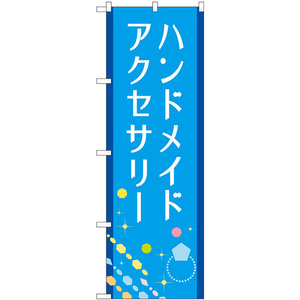 ハンドメイド
アクセサリー